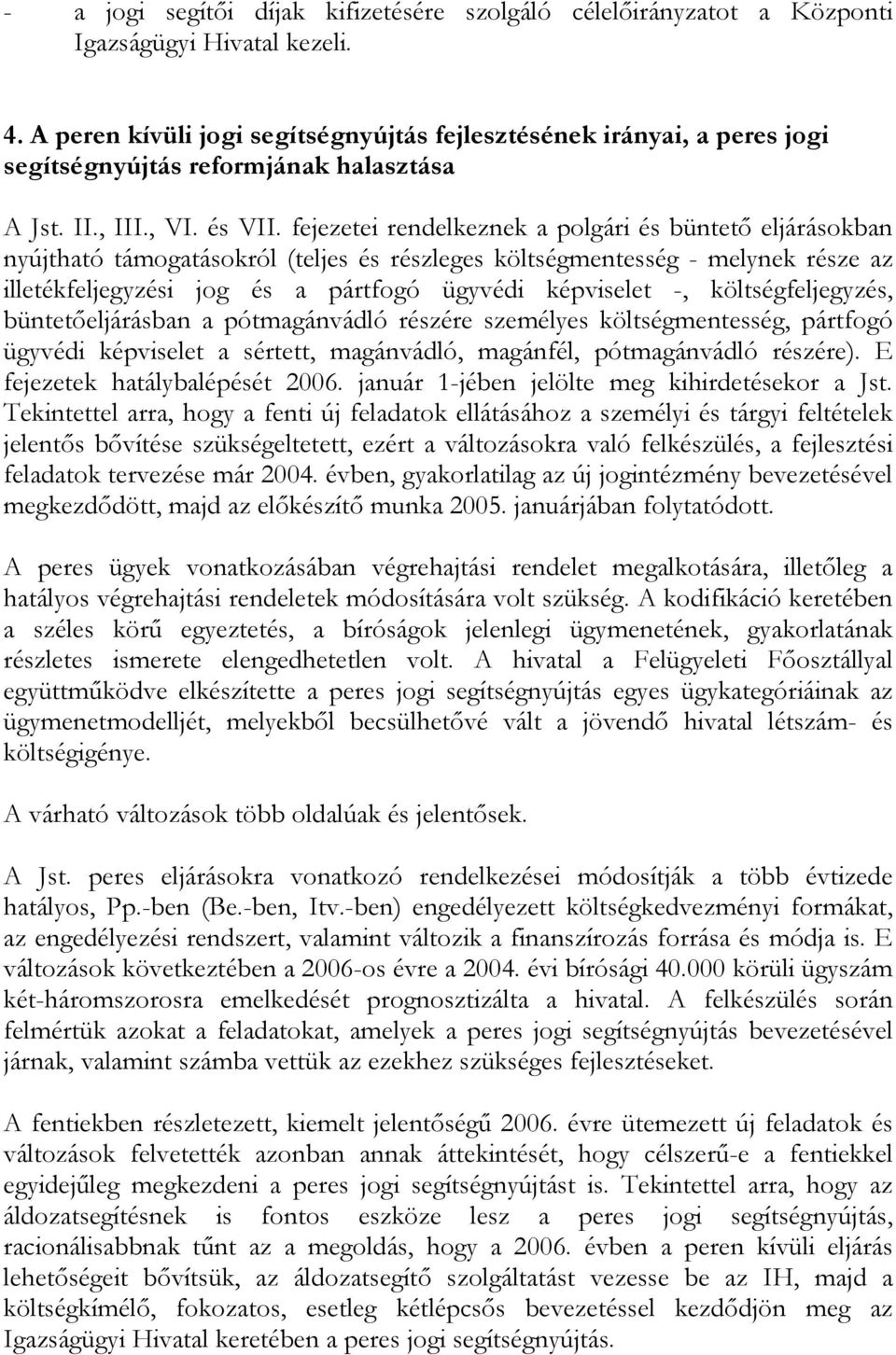 - a jogi segítői díjak kifizetésére szolgáló célelőirányzatot a Központi Igazságügyi Hivatal kezeli.

4. A peren kívüli jogi segítségnyújtás fejlesztésének irányai, a peres jogi segítségnyújtás reformjának halasztása

A Jst. II., III., VI. és VII. fejezetei rendelkeznek a polgári és büntető eljárásokban nyújtható támogatásokról (teljes és részleges költségmentesség - melynek része az illetékfeljegyzési jog és a pártfogó ügyvédi képviselet -, költségfeljegyzés, büntetőeljárásban a pótmagánvádló részére személyes költségmentesség, pártfogó ügyvédi képviselet a sértett, magánvádló, magánfél, pótmagánvádló részére). E fejezetek hatálybalépését 2006. január 1-jében jelölte meg kihirdetésekor a Jst. Tekintettel arra, hogy a fenti új feladatok ellátásához a személyi és tárgyi feltételek jelentős bővítése szükségeltetett, ezért a változásokra való felkészülés, a fejlesztési feladatok tervezése már 2004. évben, gyakorlatilag az új jogintézmény bevezetésével megkezdődött, majd az előkészítő munka 2005. januárjában folytatódott.

A peres ügyek vonatkozásában végrehajtási rendelet megalkotására, illetőleg a hatályos végrehajtási rendeletek módosítására volt szükség. A kodifikáció keretében a széles körű egyeztetés, a bíróságok jelenlegi ügymenetének, gyakorlatának részletes ismerete elengedhetetlen volt. A hivatal a Felügyeleti Főosztállyal együttműködve elkészítette a peres jogi segítségnyújtás egyes ügykategóriáinak az ügymenetmodelljét, melyekből becsülhetővé vált a jövendő hivatal létszám- és költségigénye.

A várható változások több oldalúak és jelentősek.

A Jst. peres eljárásokra vonatkozó rendelkezései módosítják a több évtizede hatályos, Pp.-ben (Be.-ben, Itv.-ben) engedélyezett költségkedvezményi formákat, az engedélyezési rendszert, valamint változik a finanszírozás forrása és módja is. E változások következtében a 2006-os évre a 2004. évi bírósági 40.000 körüli ügyszám két-háromszorosra emelkedését prognosztizálta a hivatal. A felkészülés során felmértük azokat a feladatokat, amelyek a peres jogi segítségnyújtás bevezetésével járnak, valamint számba vettük az ezekhez szükséges fejlesztéseket.

A fentiekben részletezett, kiemelt jelentőségű 2006. évre ütemezett új feladatok és változások felvetették azonban annak áttekintését, hogy célszerű-e a fentiekkel egyidejűleg megkezdeni a peres jogi segítségnyújtást is. Tekintettel arra, hogy az áldozatsegítésnek is fontos eszköze lesz a peres jogi segítségnyújtás, racionálisabbnak tűnt az a megoldás, hogy a 2006. évben a peren kívüli eljárás lehetőségét bővítsük, az áldozatsegítő szolgáltatást vezesse be az IH, majd a költségkímélő, fokozatos, esetleg kétlépcsős bevezetéssel kezdődjön meg az Igazságügyi Hivatal keretében a peres jogi segítségnyújtás.